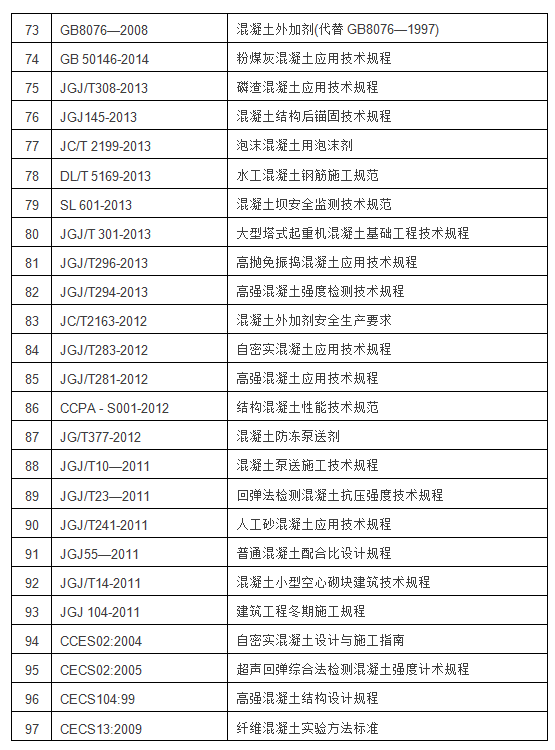 | 73 | GB8076—2008 | 混凝土外加剂(代替 GB8076—1997) |
|---|---|---|
| 74 | GB 50146-2014 | 粉煤灰混凝土应用技术规程 |
| 75 | JGJ/T308-2013 | 磷渣混凝土应用技术规程 |
| 76 | JGJ145-2013 | 混凝土结构后锚固技术规程 |
| 77 | JC/T 2199-2013 | 泡沫混凝土用泡沫剂 |
| 78 | DL/T 5169-2013 | 水工混凝土钢筋施工规范 |
| 79 | SL 601-2013 | 混凝土坝安全监测技术规范 |
| 80 | JGJ/T 301-2013 | 大型塔式起重机混凝土基础工程技术规程 |
| 81 | JGJ/T296-2013 | 高抛免振捣混凝土应用技术规程 |
| 82 | JGJ/T294-2013 | 高强混凝土强度检测技术规程 |
| 83 | JC/T2163-2012 | 混凝土外加剂安全生产要求 |
| 84 | JGJ/T283-2012 | 自密实混凝土应用技术规程 |
| 85 | JGJ/T281-2012 | 高强混凝土应用技术规程 |
| 86 | CCPA - S001-2012 | 结构混凝土性能技术规范 |
| 87 | JG/T377-2012 | 混凝土防冻泵送剂 |
| 88 | JGJ/T10—2011 | 混凝土泵送施工技术规程 |
| 89 | JGJ/T23—2011 | 回弹法检测混凝土抗压强度技术规程 |
| 90 | JGJ/T241-2011 | 人工砂混凝土应用技术规程 |
| 91 | JGJ55—2011 | 普通混凝土配合比设计规程 |
| 92 | JGJ/T14-2011 | 混凝土小型空心砌块建筑技术规程 |
| 93 | JGJ 104-2011 | 建筑工程冬期施工规程 |
| 94 | CCES02:2004 | 自密实混凝土设计与施工指南 |
| 95 | CECS02:2005 | 超声回弹综合法检测混凝土强度计术规程 |
| 96 | CECS104:99 | 高强混凝土结构设计规程 |
| 97 | CECS13:2009 | 纤维混凝土实验方法标准 |